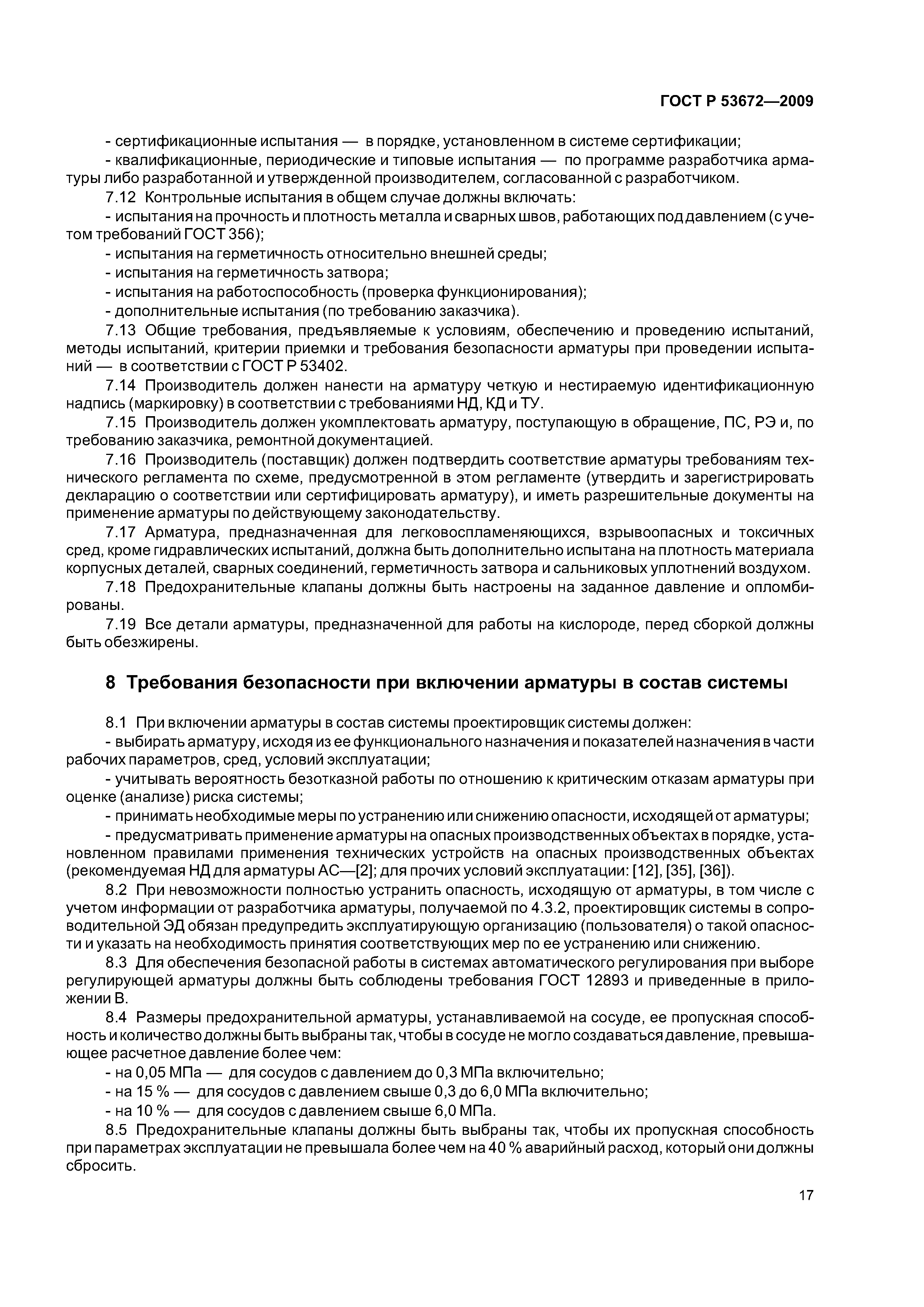 ГОСТ Р 53672—2009

- сертификационные испытания — в порядке, установленном в системе сертификации;
- квалификационные, периодические и типовые испытания — по программе разработчика арматуры либо разработанной и утвержденной производителем, согласованной с разработчиком.

7.12 Контрольные испытания в общем случае должны включать:
- испытания на прочность и плотность металла и сварных швов, работающих под давлением (с учетом требований ГОСТ 356);
- испытания на герметичность относительно внешней среды;
- испытания на герметичность затвора;
- испытания на работоспособность (проверка функционирования);
- дополнительные испытания (по требованию заказчика).

7.13 Общие требования, предъявляемые к условиям, обеспечению и проведению испытаний, методы испытаний, критерии приемки и требования безопасности арматуры при проведении испытаний — в соответствии с ГОСТ Р 53402.

7.14 Производитель должен нанести на арматуру четкую и нестираемую идентификационную надпись (маркировку) в соответствии с требованиями НД, КД и ТУ.

7.15 Производитель должен укомплектовать арматуру, поступающую в обращение, ПС, РЭ и, по требованию заказчика, ремонтной документацией.

7.16 Производитель (поставщик) должен подтвердить соответствие арматуры требованиям технического регламента по схеме, предусмотренной в этом регламенте (утвердить и зарегистрировать декларацию о соответствии или сертифицировать арматуру), и иметь разрешительные документы на применение арматуры по действующему законодательству.

7.17 Арматура, предназначенная для легковоспламеняющихся, взрывоопасных и токсичных сред, кроме гидравлических испытаний, должна быть дополнительно испытана на плотность материала корпусных деталей, сварных соединений, герметичность затвора и сальниковых уплотнений воздухом.

7.18 Предохранительные клапаны должны быть настроены на заданное давление и опломбированы.

7.19 Все детали арматуры, предназначенной для работы на кислороде, перед сборкой должны быть обезжирены.

8 Требования безопасности при включении арматуры в состав системы

8.1 При включении арматуры в состав системы проектировщик системы должен:
- выбирать арматуру, исходя из ее функционального назначения и показателей назначения в части рабочих параметров, сред, условий эксплуатации;
- учитывать вероятность безотказной работы по отношению к критическим отказам арматуры при оценке (анализе) риска системы;
- принимать необходимые меры по устранению или снижению опасности, исходящей от арматуры;
- предусматривать применение арматуры на опасных производственных объектах в порядке, установленном правилами применения технических устройств на опасных производственных объектах (рекомендуемая НД для арматуры АС—[2]; для прочих условий эксплуатации: [12], [35], [36]).

8.2 При невозможности полностью устранить опасность, исходящую от арматуры, в том числе с учетом информации от разработчика арматуры, получаемой по 4.3.2, проектировщик системы в сопроводительной ЭД обязан предупредить эксплуатирующую организацию (пользователя) о такой опасности и указать на необходимость принятия соответствующих мер по ее устранению или снижению.

8.3 Для обеспечения безопасной работы в системах автоматического регулирования при выборе регулирующей арматуры должны быть соблюдены требования ГОСТ 12893 и приведенные в приложении В.

8.4 Размеры предохранительной арматуры, устанавливаемой на сосуде, ее пропускная способность и количество должны быть выбраны так, чтобы в сосуде не могло создаваться давление, превышающее расчетное давление более чем:
- на 0,05 МПа — для сосудов с давлением до 0,3 МПа включительно;
- на 15 % — для сосудов с давлением свыше 0,3 до 6,0 МПа включительно;
- на 10 % — для сосудов с давлением свыше 6,0 МПа.

8.5 Предохранительные клапаны должны быть выбраны так, чтобы их пропускная способность при параметрах эксплуатации не превышала более чем на 40 % аварийный расход, который они должны сбросить.

17